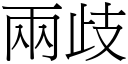 兩歧